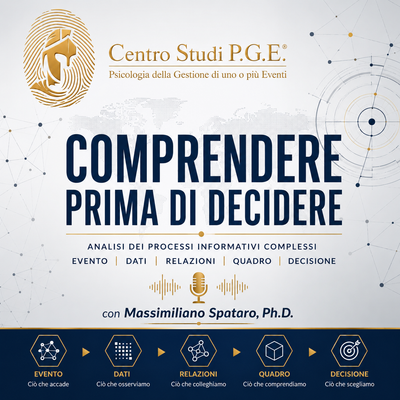 Centro Studi P.G.E.®
Psicologia della Gestione di uno o più Eventi

COMPRENDERE
PRIMA DI DECIDERE

ANALISI DEI PROCESSI INFORMATIVI COMPLESSI
EVENTO | DATI | RELAZIONI | QUADRO | DECISIONE

con Massimiliano Spataro, Ph.D.

EVENTO
Ciò che accade

DATI
Ciò che osserviamo

RELAZIONI
Ciò che colleghiamo

QUADRO
Ciò che comprendiamo

DECISIONE
Ciò che scegliamo